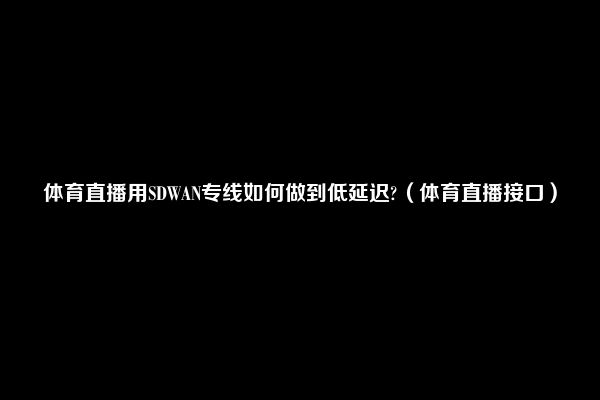 体育直播用SDWAN专线如何做到低延迟?（体育直播接口）